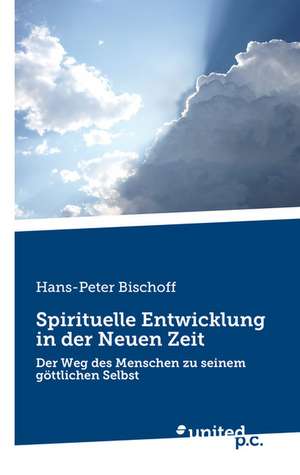 Hans-Peter Bischoff

Spirituelle Entwicklung in der Neuen Zeit

Der Weg des Menschen zu seinem göttlichen Selbst

united p.c.